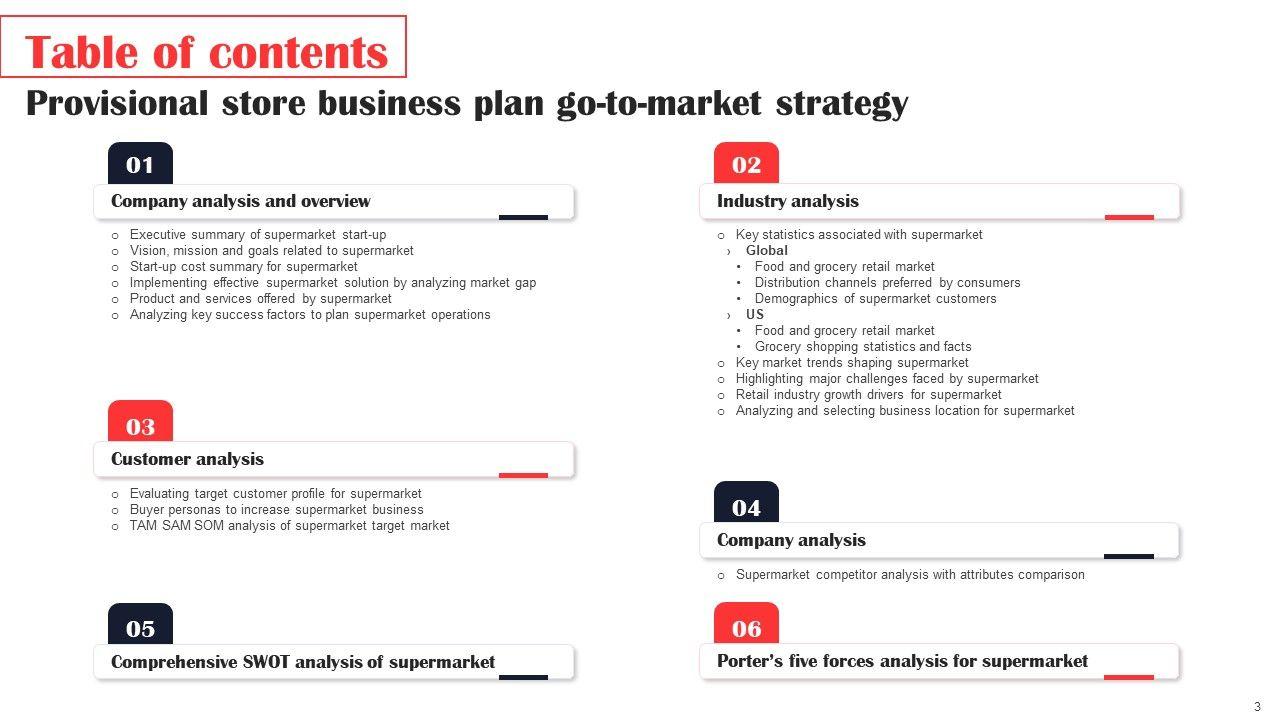 Table of contents

Provisional store business plan go-to-market strategy

01

Company analysis and overview

o Executive summary of supermarket start-up
o Vision, mission and goals related to supermarket
o Start-up cost summary for supermarket
o Implementing effective supermarket solution by analyzing market gap
o Product and services offered by supermarket
o Analyzing key success factors to plan supermarket operations

03

Customer analysis

o Evaluating target customer profile for supermarket
o Buyer personas to increase supermarket business
o TAM SAM SOM analysis of supermarket target market

05

Comprehensive SWOT analysis of supermarket

02

Industry analysis

o Key statistics associated with supermarket
› Global
• Food and grocery retail market
• Distribution channels preferred by consumers
• Demographics of supermarket customers
› US
• Food and grocery retail market
• Grocery shopping statistics and facts
o Key market trends shaping supermarket
o Highlighting major challenges faced by supermarket
o Retail industry growth drivers for supermarket
o Analyzing and selecting business location for supermarket

04

Company analysis

o Supermarket competitor analysis with attributes comparison

06

Porter's five forces analysis for supermarket

3